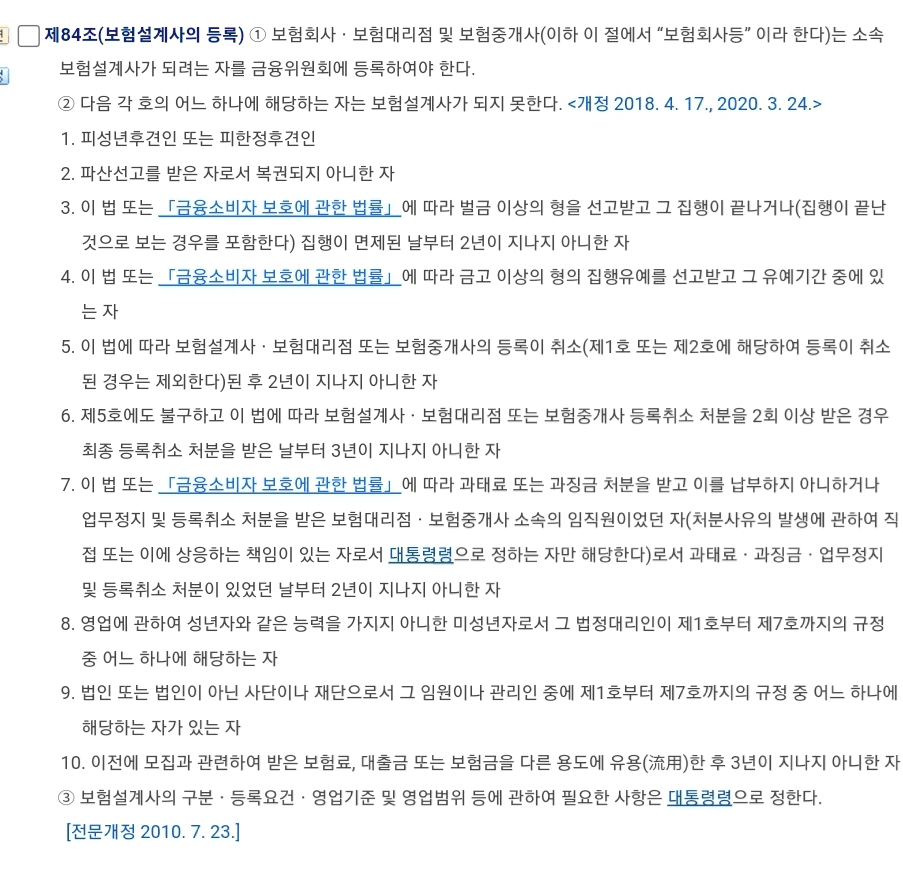 제84조(보험설계사의 등록) ① 보험회사ㆍ보험대리점 및 보험중개사(이하 이 절에서 “보험회사등” 이라 한다)는 소속 보험설계사가 되려는 자를 금융위원회에 등록하여야 한다.

② 다음 각 호의 어느 하나에 해당하는 자는 보험설계사가 되지 못한다. <개정 2018. 4. 17., 2020. 3. 24.>

1. 피성년후견인 또는 피한정후견인

2. 파산선고를 받은 자로서 복권되지 아니한 자

3. 이 법 또는 「금융소비자 보호에 관한 법률」에 따라 벌금 이상의 형을 선고받고 그 집행이 끝나거나(집행이 끝난 것으로 보는 경우를 포함한다) 집행이 면제된 날부터 2년이 지나지 아니한 자

4. 이 법 또는 「금융소비자 보호에 관한 법률」에 따라 금고 이상의 형의 집행유예를 선고받고 그 유예기간 중에 있는 자

5. 이 법에 따라 보험설계사ㆍ보험대리점 또는 보험중개사의 등록이 취소(제1호 또는 제2호에 해당하여 등록이 취소된 경우는 제외한다)된 후 2년이 지나지 아니한 자

6. 제5호에도 불구하고 이 법에 따라 보험설계사ㆍ보험대리점 또는 보험중개사 등록취소 처분을 2회 이상 받은 경우 최종 등록취소 처분을 받은 날부터 3년이 지나지 아니한 자

7. 이 법 또는 「금융소비자 보호에 관한 법률」에 따라 과태료 또는 과징금 처분을 받고 이를 납부하지 아니하거나 업무정지 및 등록취소 처분을 받은 보험대리점ㆍ보험중개사 소속의 임직원이었던 자(처분사유의 발생에 관하여 직접 또는 이에 상응하는 책임이 있는 자로서 대통령령으로 정하는 자만 해당한다)로서 과태료ㆍ과징금ㆍ업무정지 및 등록취소 처분이 있었던 날부터 2년이 지나지 아니한 자

8. 영업에 관하여 성년자와 같은 능력을 가지지 아니한 미성년자로서 그 법정대리인이 제1호부터 제7호까지의 규정 중 어느 하나에 해당하는 자

9. 법인 또는 법인이 아닌 사단이나 재단으로서 그 임원이나 관리인 중에 제1호부터 제7호까지의 규정 중 어느 하나에 해당하는 자가 있는 자

10. 이전에 모집과 관련하여 받은 보험료, 대출금 또는 보험금을 다른 용도에 유용(流用)한 후 3년이 지나지 아니한 자

③ 보험설계사의 구분ㆍ등록요건ㆍ영업기준 및 영업범위 등에 관하여 필요한 사항은 대통령령으로 정한다.

[전문개정 2010. 7. 23.]